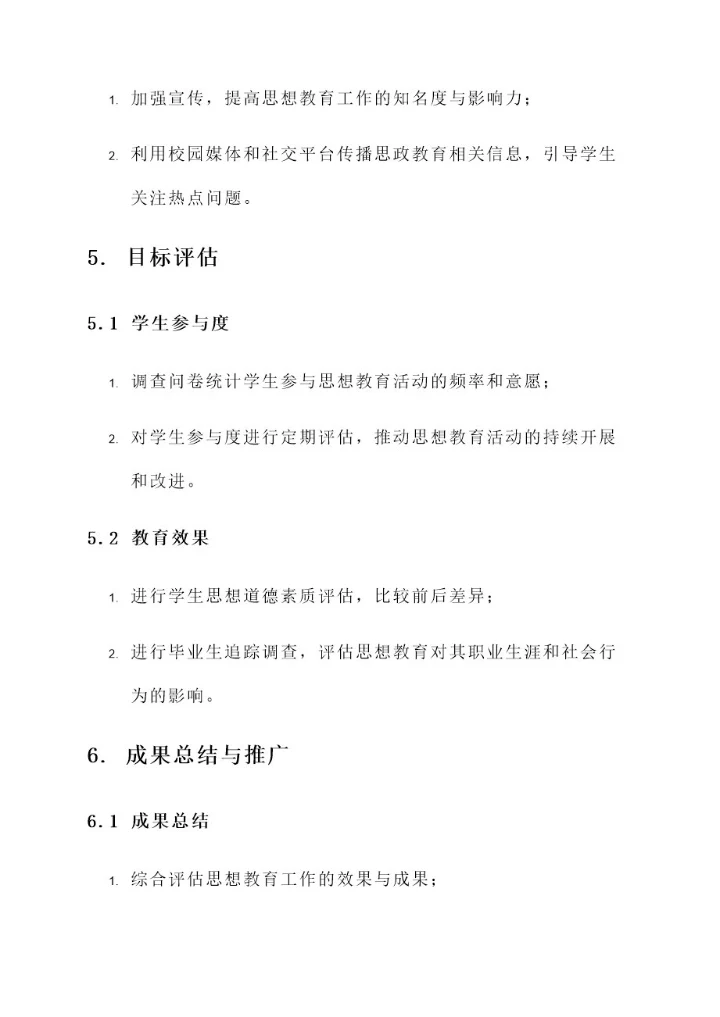 1. 加强宣传，提高思想教育工作的知名度与影响力；

2. 利用校园媒体和社交平台传播思政教育相关信息，引导学生关注热点问题。

5. 目标评估

5.1 学生参与度

1. 调查问卷统计学生参与思想教育活动的频率和意愿；

2. 对学生参与度进行定期评估，推动思想教育活动的持续开展和改进。

5.2 教育效果

1. 进行学生思想道德素质评估，比较前后差异；

2. 进行毕业生追踪调查，评估思想教育对其职业生涯和社会行为的影响。

6. 成果总结与推广

6.1 成果总结

1. 综合评估思想教育工作的效果与成果；